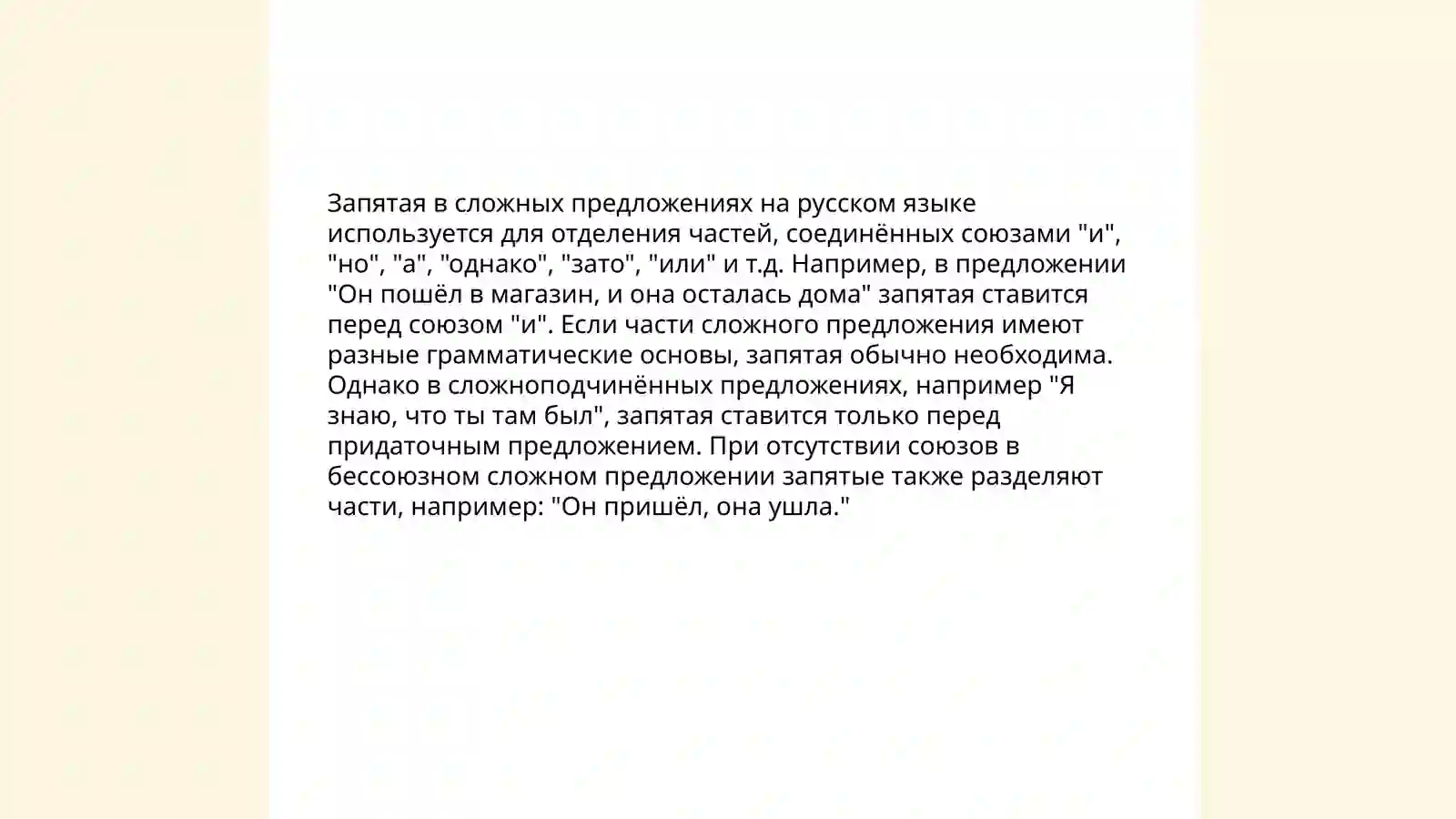 Запятая в сложных предложениях на русском языке используется для отделения частей, соединённых союзами "и", "но", "а", "однако", "зато", "или" и т.д. Например, в предложении "Он пошёл в магазин, и она осталась дома" запятая ставится перед союзом "и". Если части сложного предложения имеют разные грамматические основы, запятая обычно необходима. Однако в сложноподчинённых предложениях, например "Я знаю, что ты там был", запятая ставится только перед придаточным предложением. При отсутствии союзов в бессоюзном сложном предложении запятые также разделяют части, например: "Он пришёл, она ушла."